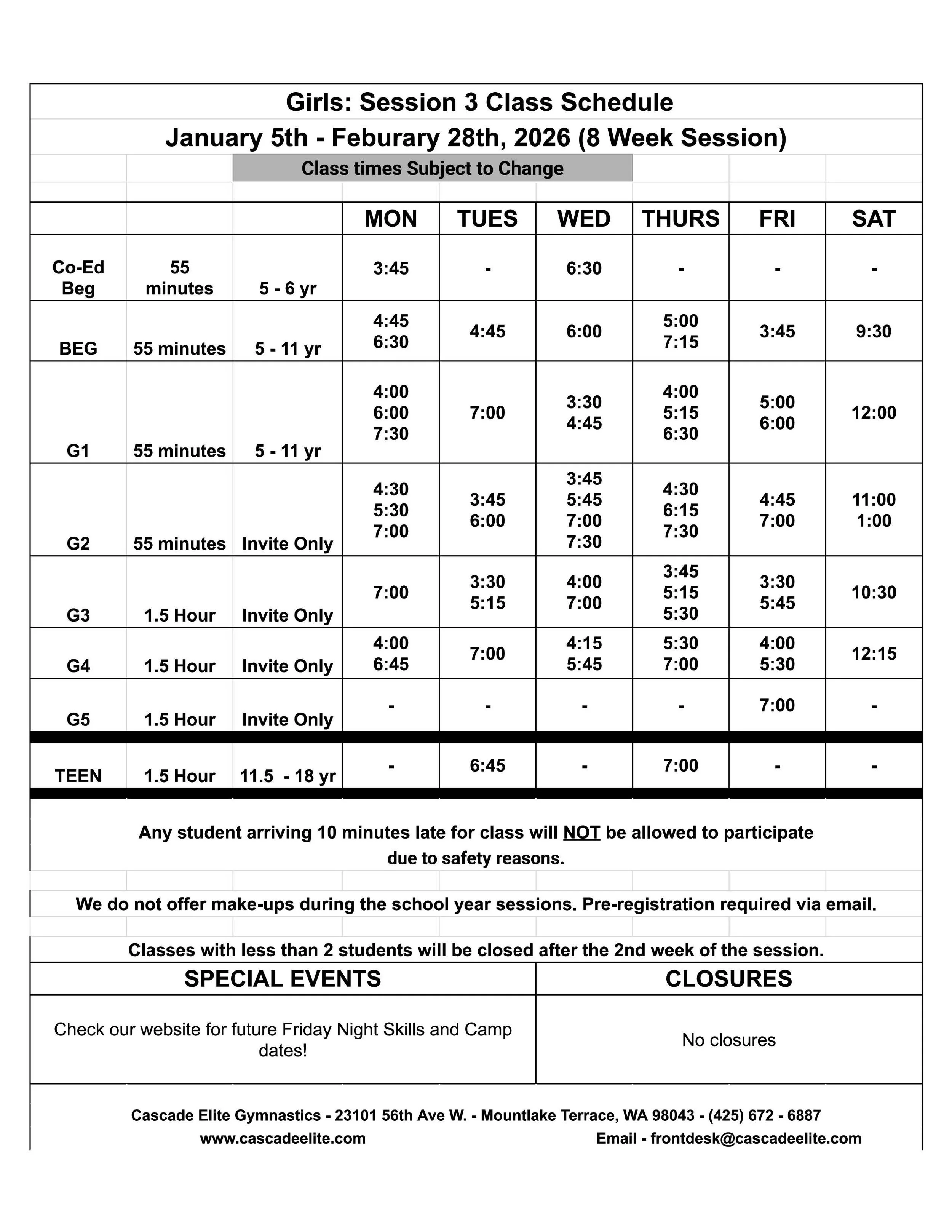 Girls: Session 3 Class Schedule

January 5th - Feburary 28th, 2026 (8 Week Session)

Class times Subject to Change

| | | | MON | TUES | WED | THURS | FRI | SAT |
|---|---|---|---|---|---|---|---|---|
| Co-Ed Beg | 55 minutes | 5 - 6 yr | 3:45 | - | 6:30 | - | - | - |
| BEG | 55 minutes | 5 - 11 yr | 4:45 6:30 | 4:45 | 6:00 | 5:00 7:15 | 3:45 | 9:30 |
| G1 | 55 minutes | 5 - 11 yr | 4:00 6:00 7:30 | 7:00 | 3:30 4:45 | 4:00 5:15 6:30 | 5:00 6:00 | 12:00 |
| G2 | 55 minutes | Invite Only | 4:30 5:30 7:00 | 3:45 6:00 | 3:45 5:45 7:00 7:30 | 4:30 6:15 7:30 | 4:45 7:00 | 11:00 1:00 |
| G3 | 1.5 Hour | Invite Only | 7:00 | 3:30 5:15 | 4:00 7:00 | 3:45 5:15 5:30 | 3:30 5:45 | 10:30 |
| G4 | 1.5 Hour | Invite Only | 4:00 6:45 | 7:00 | 4:15 5:45 | 5:30 7:00 | 4:00 5:30 | 12:15 |
| G5 | 1.5 Hour | Invite Only | - | - | - | - | 7:00 | - |
| TEEN | 1.5 Hour | 11.5 - 18 yr | - | 6:45 | - | 7:00 | - | - |

Any student arriving 10 minutes late for class will NOT be allowed to participate due to safety reasons.

We do not offer make-ups during the school year sessions. Pre-registration required via email.

Classes with less than 2 students will be closed after the 2nd week of the session.

| SPECIAL EVENTS | CLOSURES |
|---|---|
| Check our website for future Friday Night Skills and Camp dates! | No closures |

Cascade Elite Gymnastics - 23101 56th Ave W. - Mountlake Terrace, WA 98043 - (425) 672 - 6887

www.cascadeelite.com Email - frontdesk@cascadeelite.com